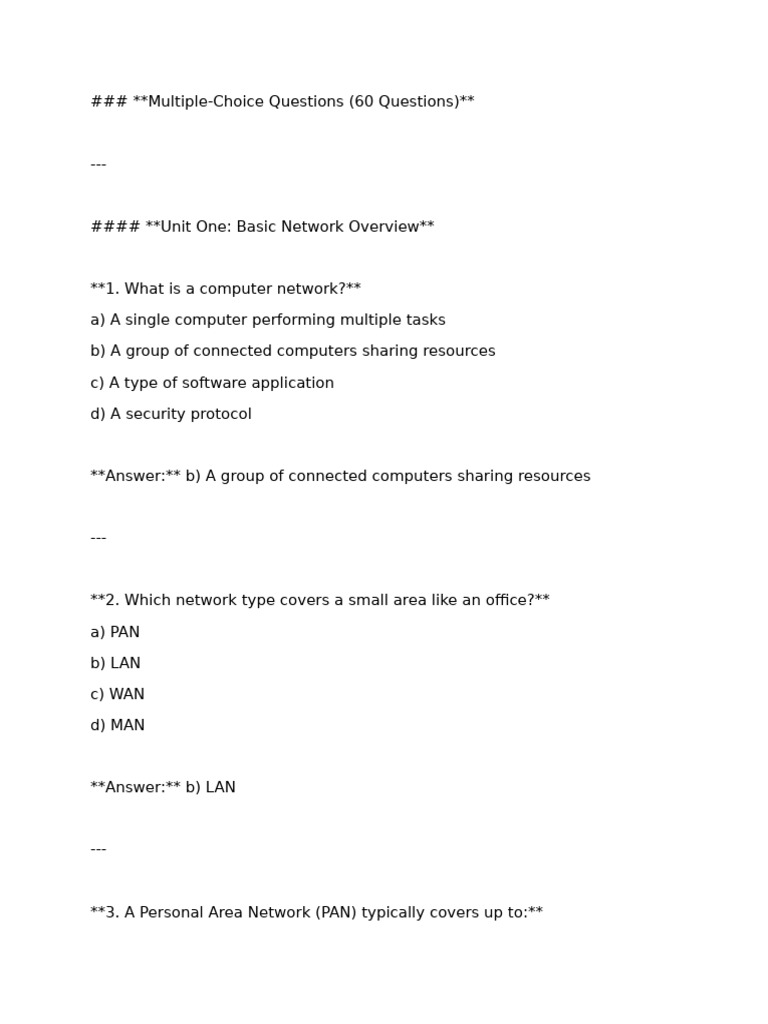 ### **Multiple-Choice Questions (60 Questions)**

---

#### **Unit One: Basic Network Overview**

**1. What is a computer network?**
a) A single computer performing multiple tasks
b) A group of connected computers sharing resources
c) A type of software application
d) A security protocol

**Answer:** b) A group of connected computers sharing resources

---

**2. Which network type covers a small area like an office?**
a) PAN
b) LAN
c) WAN
d) MAN

**Answer:** b) LAN

---

**3. A Personal Area Network (PAN) typically covers up to:**